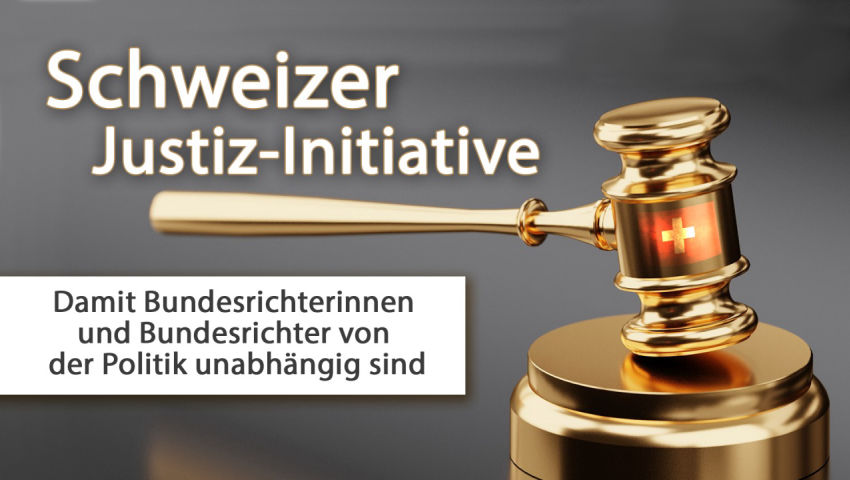 Schweizer
Justiz-Initiative

Damit Bundesrichterinnen und Bundesrichter von der Politik unabhängig sind